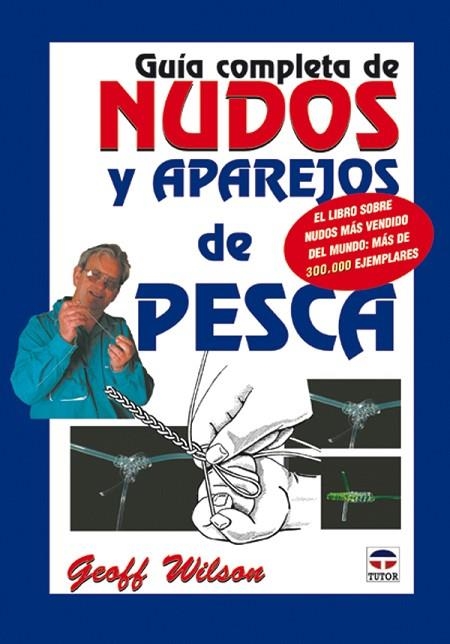 Guía completa de
NUDOS
y APAREJOS
de
PESCA

EL LIBRO SOBRE NUDOS MÁS VENDIDO DEL MUNDO: MÁS DE 300.000 EJEMPLARES

Geoff Wilson

TUTOR